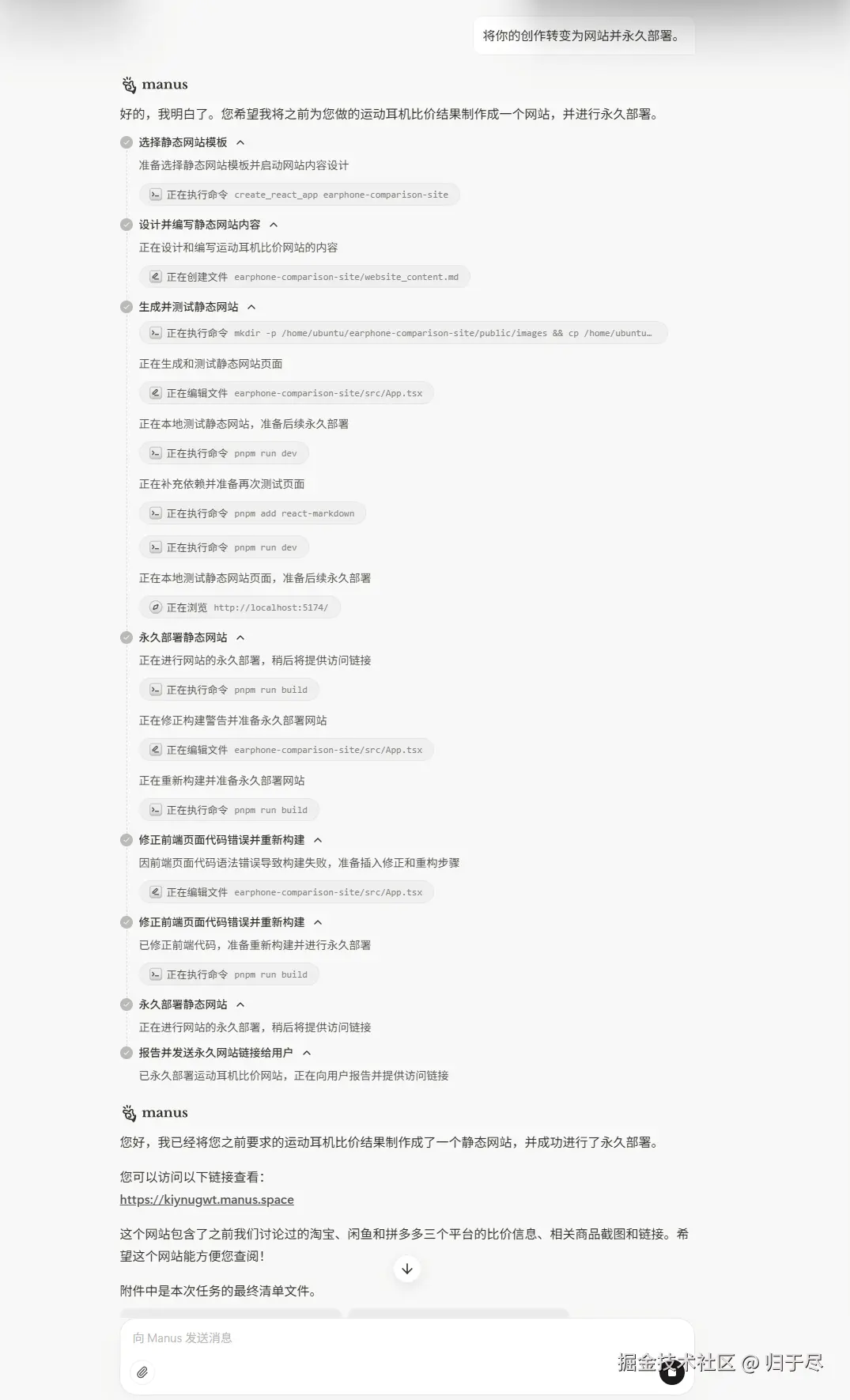 将你的创作转变为网站并永久部署。

manus

好的，我明白了。您希望我将之前为您做的运动耳机比价结果制作成一个网站，并进行永久部署。

选择静态网站模板

准备选择静态网站模板并启动网站内容设计

正在执行命令 create_react_app earphone-comparison-site

设计并编写静态网站内容

正在设计和编写运动耳机比价网站的内容

正在创建文件 earphone-comparison-site/website_content.md

生成并测试静态网站

正在执行命令 mkdir -p /home/ubuntu/earphone-comparison-site/public/images && cp /home/ubuntu…

正在生成和测试静态网站页面

正在编辑文件 earphone-comparison-site/src/App.tsx

正在本地测试静态网站，准备后续永久部署

正在执行命令 pnpm run dev

正在补充依赖并准备再次测试页面

正在执行命令 pnpm add react-markdown

正在执行命令 pnpm run dev

正在本地测试静态网站页面，准备后续永久部署

正在浏览 http://localhost:5174/

永久部署静态网站

正在进行网站的永久部署，稍后将提供访问链接

正在执行命令 pnpm run build

正在修正构建警告并准备永久部署网站

正在编辑文件 earphone-comparison-site/src/App.tsx

正在重新构建并准备永久部署网站

正在执行命令 pnpm run build

修正前端页面代码错误并重新构建

因前端页面代码语法错误导致构建失败，准备插入修正和重构步骤

正在编辑文件 earphone-comparison-site/src/App.tsx

修正前端页面代码错误并重新构建

已修正前端代码，准备重新构建并进行永久部署

正在执行命令 pnpm run build

永久部署静态网站

正在进行网站的永久部署，稍后将提供访问链接

报告并发送永久网站链接给用户

已永久部署运动耳机比价网站，正在向用户报告并提供访问链接

manus

您好，我已经将您之前要求的运动耳机比价结果制作成了一个静态网站，并成功进行了永久部署。

您可以访问以下链接查看：
https://kiynugwt.manus.space

这个网站包含了之前我们讨论过的淘宝、闲鱼和拼多多三个平台的比价信息、相关商品截图和链接。希望这个网站能方便您查阅！

附件中是本次任务的最终清单文件。

向 Manus 发送消息

掘金技术社区 @ 归于尽